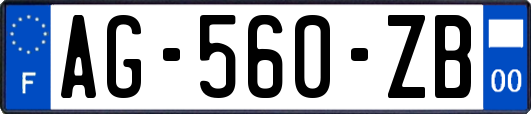 F
AG-560-ZB
00